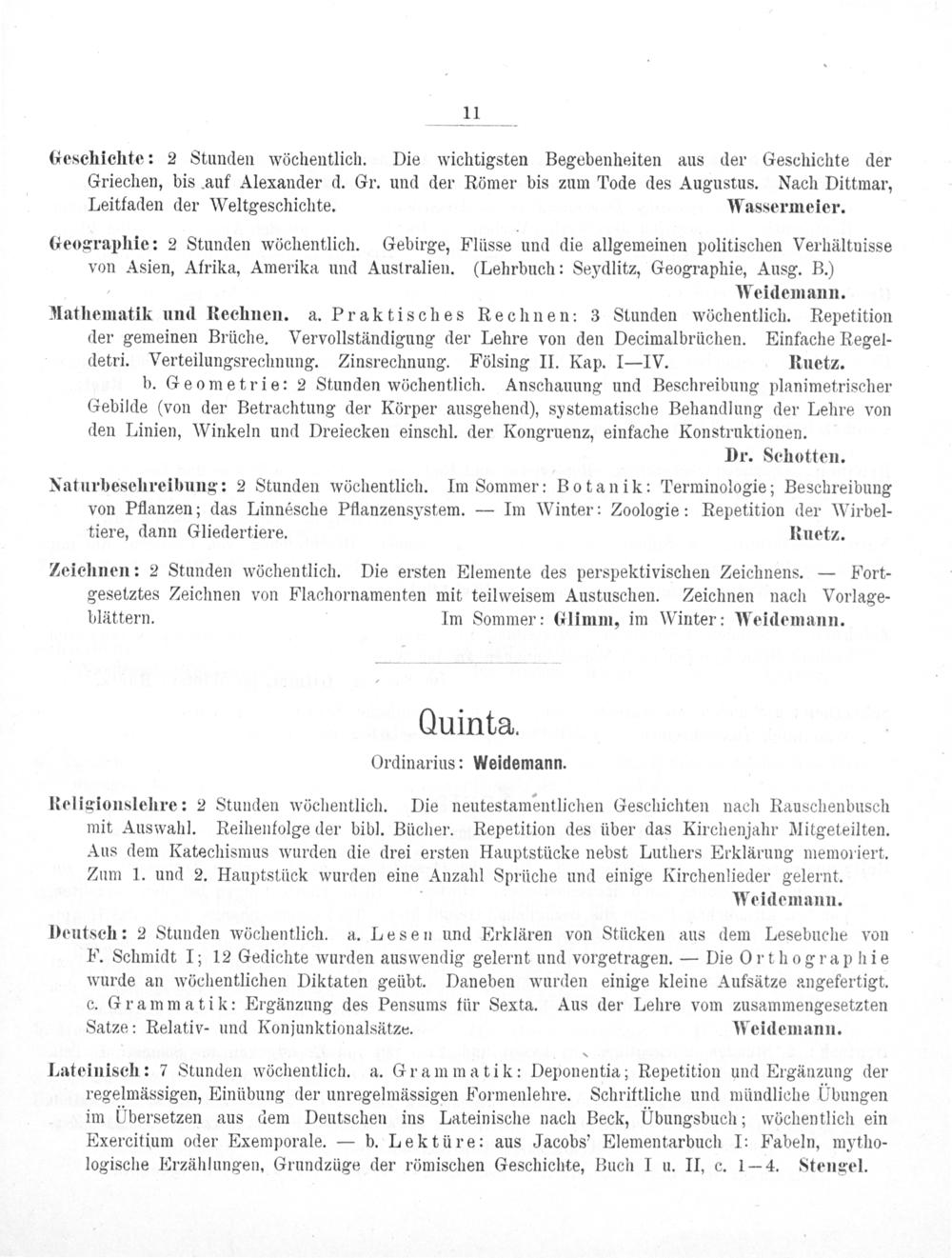 11

Geschichte: 2 Stunden wöchentlich. Die wichtigsten Begebenheiten aus der Geschichte der Griechen, bis auf Alexander d. Gr. und der Römer bis zum Tode des Augustus. Nach Dittmar, Leitfaden der Weltgeschichte. Wassermeier.

Geographie: 2 Stunden wöchentlich. Gebirge, Flüsse und die allgemeinen politischen Verhältnisse von Asien, Afrika, Amerika und Australien. (Lehrbuch: Seydlitz, Geographie, Ausg. B.) Weidemann.

Mathematik und Rechnen. a. Praktisches Rechnen: 3 Stunden wöchentlich. Repetition der gemeinen Brüche. Vervollständigung der Lehre von den Decimalbrüchen. Einfache Regeldetri. Verteilungsrechnung. Zinsrechnung. Fölsing II. Kap. I—IV. Ruetz.

b. Geometrie: 2 Stunden wöchentlich. Anschauung und Beschreibung planimetrischer Gebilde (von der Betrachtung der Körper ausgehend), systematische Behandlung der Lehre von den Linien, Winkeln und Dreiecken einschl. der Kongruenz, einfache Konstruktionen. Dr. Schotten.

Naturbeschreibung: 2 Stunden wöchentlich. Im Sommer: Botanik: Terminologie; Beschreibung von Pflanzen; das Linnésche Pflanzensystem. — Im Winter: Zoologie: Repetition der Wirbeltiere, dann Gliedertiere. Ruetz.

Zeichnen: 2 Stunden wöchentlich. Die ersten Elemente des perspektivischen Zeichnens. — Fortgesetztes Zeichnen von Flachornamenten mit teilweisem Austuschen. Zeichnen nach Vorlageblättern. Im Sommer: Glimm, im Winter: Weidemann.

Quinta.

Ordinarius: Weidemann.

Religionslehre: 2 Stunden wöchentlich. Die neutestamentlichen Geschichten nach Rauschenbusch mit Auswahl. Reihenfolge der bibl. Bücher. Repetition des über das Kirchenjahr Mitgeteilten. Aus dem Katechismus wurden die drei ersten Hauptstücke nebst Luthers Erklärung memoriert. Zum 1. und 2. Hauptstück wurden eine Anzahl Sprüche und einige Kirchenlieder gelernt. Weidemann.

Deutsch: 2 Stunden wöchentlich. a. Lesen und Erklären von Stücken aus dem Lesebuche von F. Schmidt I; 12 Gedichte wurden auswendig gelernt und vorgetragen. — Die Orthographie wurde an wöchentlichen Diktaten geübt. Daneben wurden einige kleine Aufsätze angefertigt. c. Grammatik: Ergänzung des Pensums für Sexta. Aus der Lehre vom zusammengesetzten Satze: Relativ- und Konjunktionalsätze. Weidemann.

Lateinisch: 7 Stunden wöchentlich. a. Grammatik: Deponentia; Repetition und Ergänzung der regelmässigen, Einübung der unregelmässigen Formenlehre. Schriftliche und mündliche Übungen im Übersetzen aus dem Deutschen ins Lateinische nach Beck, Übungsbuch; wöchentlich ein Exercitium oder Exemporale. — b. Lektüre: aus Jacobs' Elementarbuch I: Fabeln, mythologische Erzählungen, Grundzüge der römischen Geschichte, Buch I u. II, c. 1—4. Stengel.